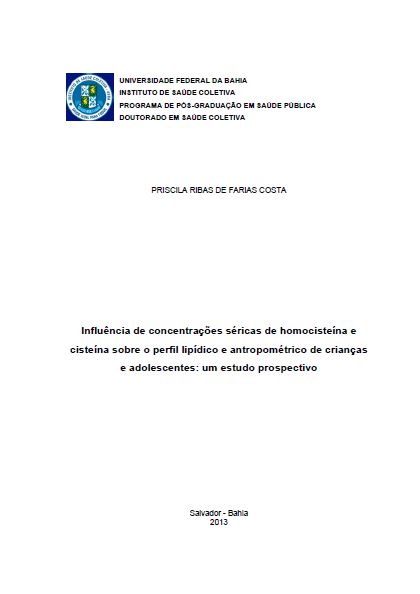 UNIVERSIDADE FEDERAL DA BAHIA
INSTITUTO DE SAÚDE COLETIVA
PROGRAMA DE PÓS-GRADUAÇÃO EM SAÚDE PÚBLICA
DOUTORADO EM SAÚDE COLETIVA

PRISCILA RIBAS DE FARIAS COSTA

Influência de concentrações séricas de homocisteína e cisteína sobre o perfil lipídico e antropométrico de crianças e adolescentes: um estudo prospectivo

Salvador - Bahia
2013